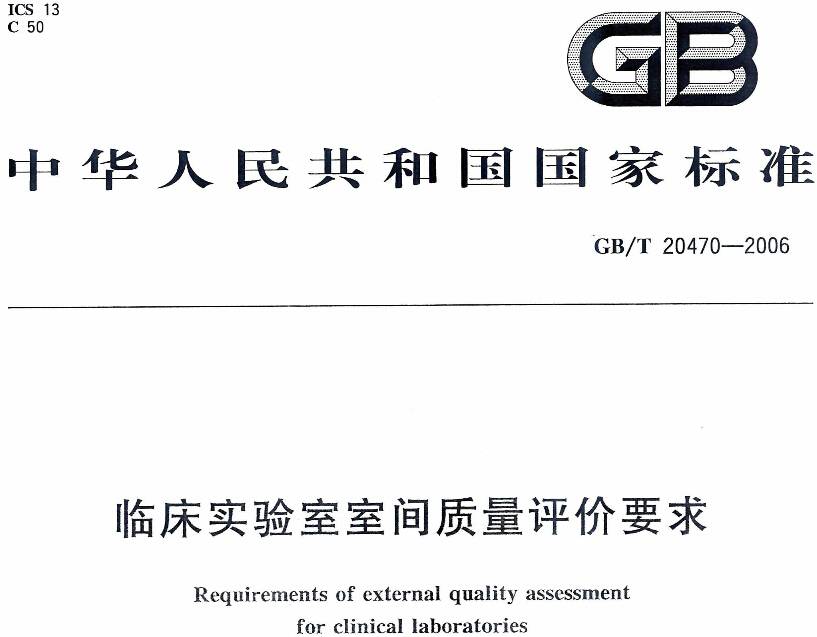 ICS 13
C 50

GB

中华人民共和国国家标准

GB/T 20470—2006

临床实验室室间质量评价要求

Requirements of external quality assessment for clinical laboratories